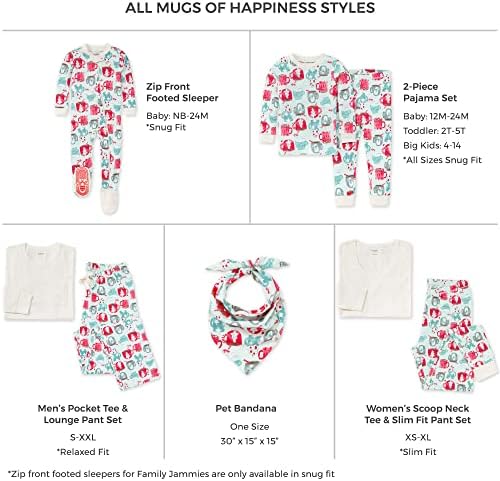 ALL MUGS OF HAPPINESS STYLES

Zip Front Footed Sleeper

Baby: NB-24M
*Snug Fit

2-Piece Pajama Set

Baby: 12M-24M
Toddler: 2T-5T
Big Kids: 4-14
*All Sizes Snug Fit

Men's Pocket Tee & Lounge Pant Set

S-XXL
*Relaxed Fit

Pet Bandana

One Size
30" x 15" x 15"

Women's Scoop Neck Tee & Slim Fit Pant Set

XS-XL
*Slim Fit

*Zip front footed sleepers for Family Jammies are only available in snug fit